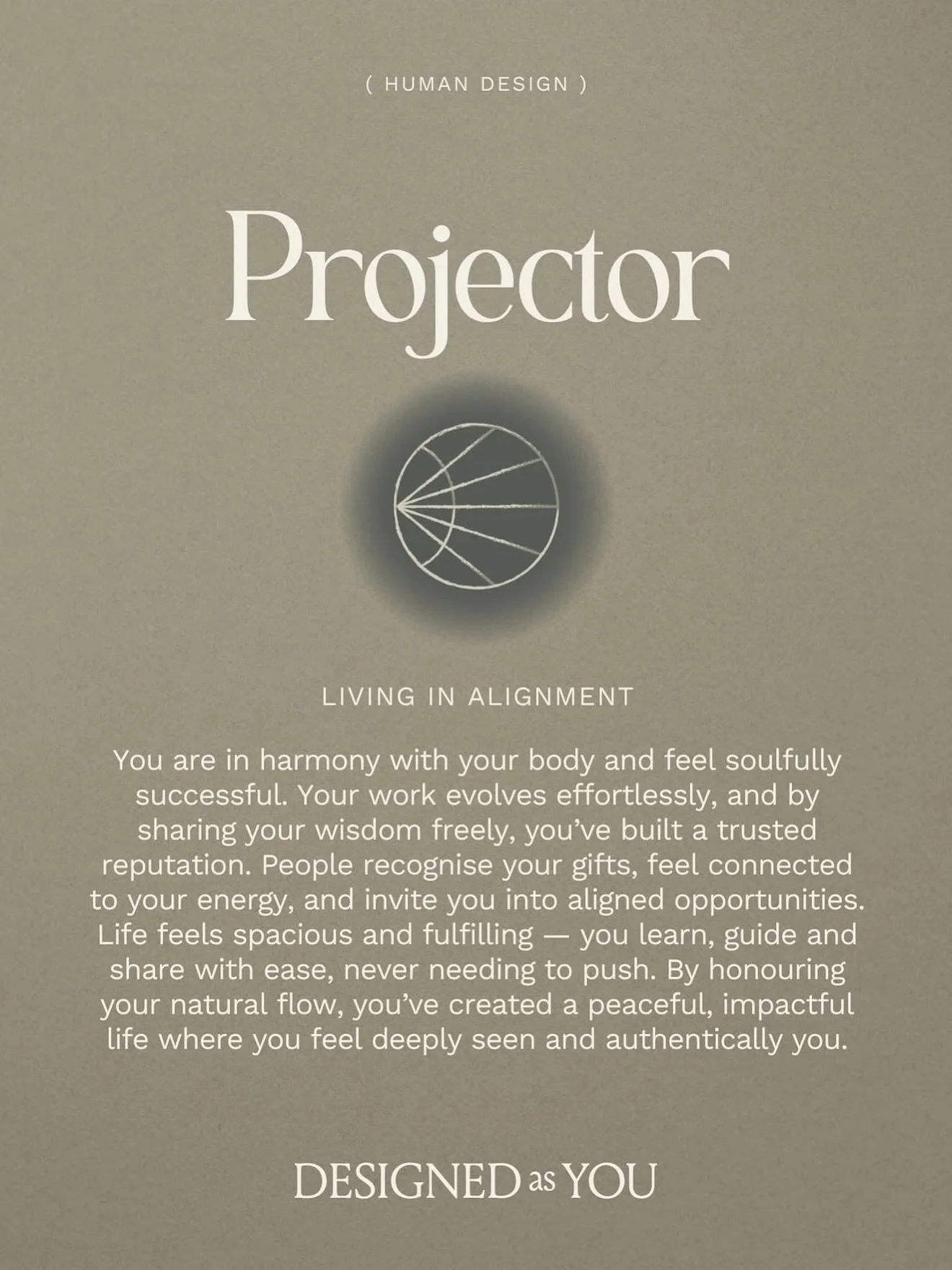 ( HUMAN DESIGN )

Projector

LIVING IN ALIGNMENT

You are in harmony with your body and feel soulfully successful. Your work evolves effortlessly, and by sharing your wisdom freely, you've built a trusted reputation. People recognise your gifts, feel connected to your energy, and invite you into aligned opportunities. Life feels spacious and fulfilling — you learn, guide and share with ease, never needing to push. By honouring your natural flow, you've created a peaceful, impactful life where you feel deeply seen and authentically you.

DESIGNED as YOU